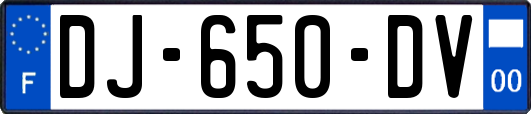 F
DJ-650-DV
00